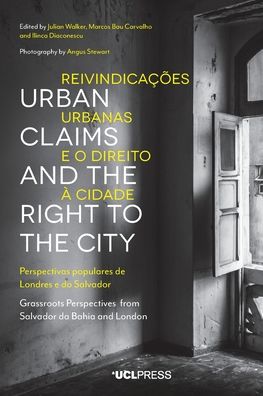 Edited by Julian Walker, Marcos Bau Carvalho and Ilinca Diaconescu

Photography by Angus Stewart

REIVINDICAÇÕES
URBAN
URBANAS
CLAIMS
E O DIREITO
AND THE
À CIDADE
RIGHT TO
THE CITY

Perspectivas populares de Londres e do Salvador

Grassroots Perspectives from Salvador da Bahia and London

UCLPRESS